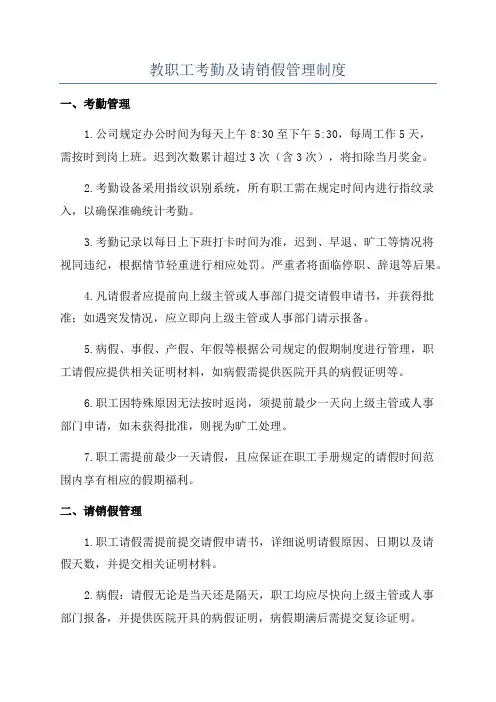 教职工考勤及请销假管理制度

一、考勤管理

1.公司规定办公时间为每天上午 8:30 至下午 5:30，每周工作 5 天，需按时到岗上班。迟到次数累计超过 3 次（含 3 次），将扣除当月奖金。

2.考勤设备采用指纹识别系统，所有职工需在规定时间内进行指纹录入，以确保准确统计考勤。

3.考勤记录以每日上下班打卡时间为准，迟到、早退、旷工等情况将视同违纪，根据情节轻重进行相应处罚。严重者将面临停职、辞退等后果。

4.凡请假者应提前向上级主管或人事部门提交请假申请书，并获得批准；如遇突发情况，应立即向上级主管或人事部门请示报备。

5.病假、事假、产假、年假等根据公司规定的假期制度进行管理，职工请假应提供相关证明材料，如病假需提供医院开具的病假证明等。

6.职工因特殊原因无法按时返岗，须提前最少一天向上级主管或人事部门申请，如未获得批准，则视为旷工处理。

7.职工需提前最少一天请假，且应保证在职工手册规定的请假时间范围内享有相应的假期福利。

二、请销假管理

1.职工请假需提前提交请假申请书，详细说明请假原因、日期以及请假天数，并提交相关证明材料。

2.病假：请假无论是当天还是隔天，职工均应尽快向上级主管或人事部门报备，并提供医院开具的病假证明，病假期满后需提交复诊证明。